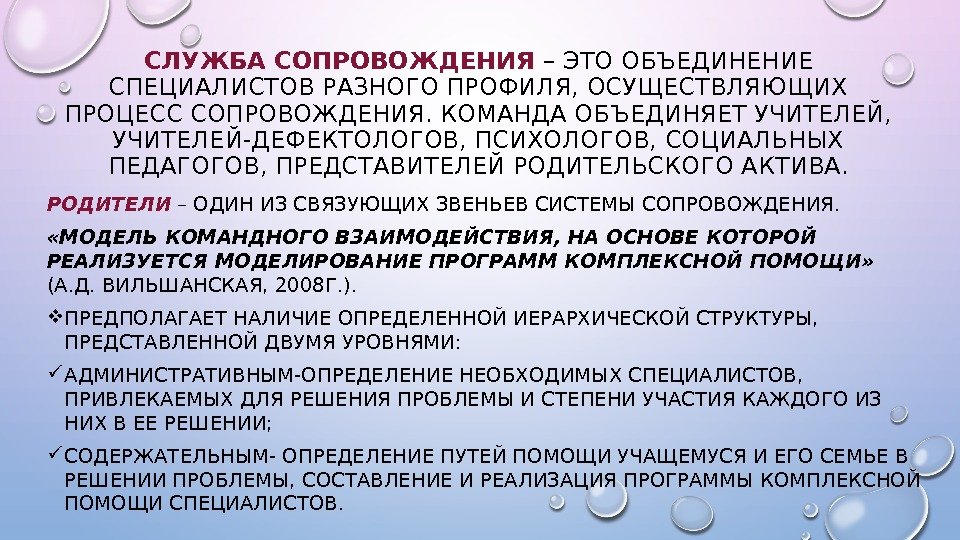 СЛУЖБА СОПРОВОЖДЕНИЯ – ЭТО ОБЪЕДИНЕНИЕ СПЕЦИАЛИСТОВ РАЗНОГО ПРОФИЛЯ, ОСУЩЕСТВЛЯЮЩИХ ПРОЦЕСС СОПРОВОЖДЕНИЯ. КОМАНДА ОБЪЕДИНЯЕТ УЧИТЕЛЕЙ, УЧИТЕЛЕЙ-ДЕФЕКТОЛОГОВ, ПСИХОЛОГОВ, СОЦИАЛЬНЫХ ПЕДАГОГОВ, ПРЕДСТАВИТЕЛЕЙ РОДИТЕЛЬСКОГО АКТИВА.

РОДИТЕЛИ – ОДИН ИЗ СВЯЗУЮЩИХ ЗВЕНЬЕВ СИСТЕМЫ СОПРОВОЖДЕНИЯ.

«МОДЕЛЬ КОМАНДНОГО ВЗАИМОДЕЙСТВИЯ, НА ОСНОВЕ КОТОРОЙ РЕАЛИЗУЕТСЯ МОДЕЛИРОВАНИЕ ПРОГРАММ КОМПЛЕКСНОЙ ПОМОЩИ» (А.Д. ВИЛЬШАНСКАЯ, 2008Г.).

❖ПРЕДПОЛАГАЕТ НАЛИЧИЕ ОПРЕДЕЛЕННОЙ ИЕРАРХИЧЕСКОЙ СТРУКТУРЫ, ПРЕДСТАВЛЕННОЙ ДВУМЯ УРОВНЯМИ:

✓АДМИНИСТРАТИВНЫМ-ОПРЕДЕЛЕНИЕ НЕОБХОДИМЫХ СПЕЦИАЛИСТОВ, ПРИВЛЕКАЕМЫХ ДЛЯ РЕШЕНИЯ ПРОБЛЕМЫ И СТЕПЕНИ УЧАСТИЯ КАЖДОГО ИЗ НИХ В ЕЕ РЕШЕНИИ;

✓СОДЕРЖАТЕЛЬНЫМ- ОПРЕДЕЛЕНИЕ ПУТЕЙ ПОМОЩИ УЧАЩЕМУСЯ И ЕГО СЕМЬЕ В РЕШЕНИИ ПРОБЛЕМЫ, СОСТАВЛЕНИЕ И РЕАЛИЗАЦИЯ ПРОГРАММЫ КОМПЛЕКСНОЙ ПОМОЩИ СПЕЦИАЛИСТОВ.